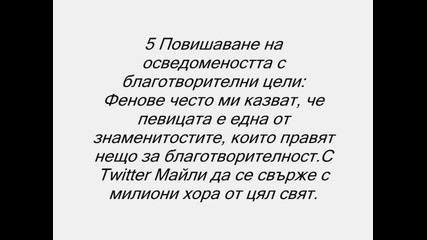 5 Повишаване на осведомеността с благотворителни цели: Фенове често ми казват, че певицата е една от знаменитостите, които правят нещо за благотворителност.С Twitter Майли да се свърже с милиони хора от цял свят.